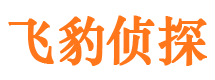 飞豹侦探